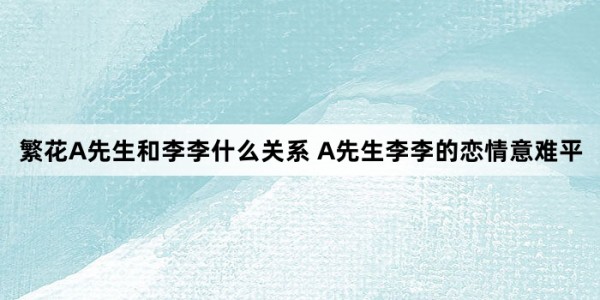 繁花A先生和李李什么关系 A先生李李的恋情意难平